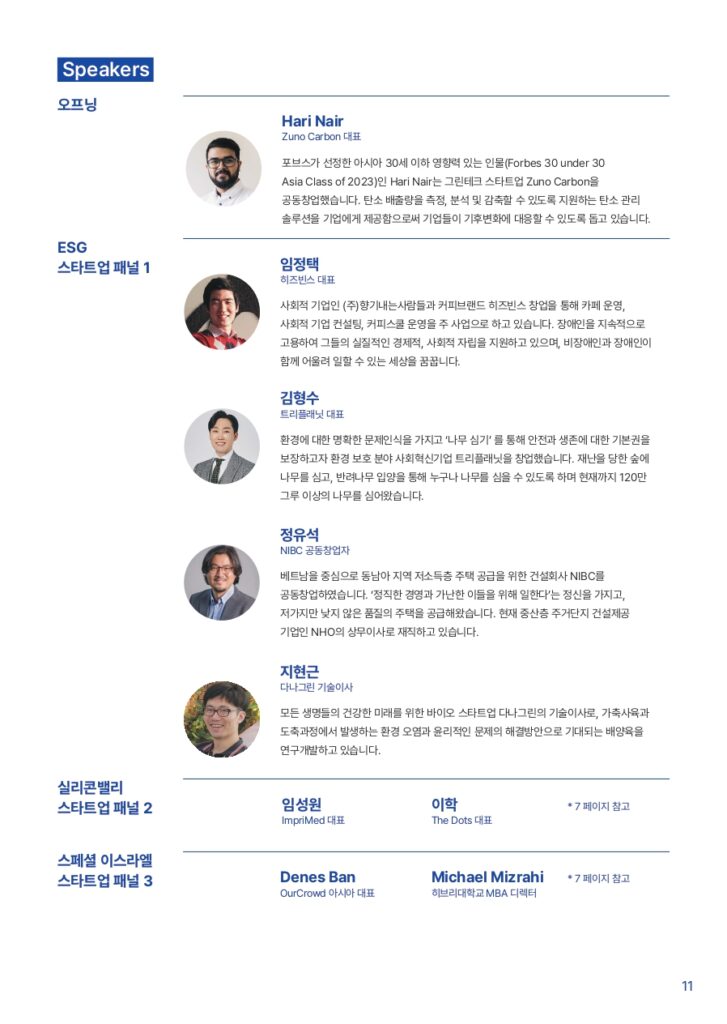 Speakers

오프닝

Hari Nair
Zuno Carbon 대표

포브스가 선정한 아시아 30세 이하 영향력 있는 인물(Forbes 30 under 30 Asia Class of 2023)인 Hari Nair는 그린테크 스타트업 Zuno Carbon을 공동창업했습니다. 탄소 배출량을 측정, 분석 및 감축할 수 있도록 지원하는 탄소 관리 솔루션을 기업에게 제공함으로써 기업들이 기후변화에 대응할 수 있도록 돕고 있습니다.

ESG 스타트업 패널 1

임정택
히즈빈스 대표

사회적 기업인 (주)향기내는사람들과 커피브랜드 히즈빈스 창업을 통해 카페 운영, 사회적 기업 컨설팅, 커피스쿨 운영을 주 사업으로 하고 있습니다. 장애인을 지속적으로 고용하여 그들의 실질적인 경제적, 사회적 자립을 지원하고 있으며, 비장애인과 장애인이 함께 어울려 일할 수 있는 세상을 꿈꿉니다.

김형수
트리플래닛 대표

환경에 대한 명확한 문제인식을 가지고 '나무 심기' 를 통해 안전과 생존에 대한 기본권을 보장하고자 환경 보호 분야 사회혁신기업 트리플래닛을 창업했습니다. 재난을 당한 숲에 나무를 심고, 반려나무 입양을 통해 누구나 나무를 심을 수 있도록 하며 현재까지 120만 그루 이상의 나무를 심어왔습니다.

정유석
NIBC 공동창업자

베트남을 중심으로 동남아 지역 저소득층 주택 공급을 위한 건설회사 NIBC를 공동창업하였습니다. '정직한 경영과 가난한 이들을 위해 일한다'는 정신을 가지고, 저가지만 낮지 않은 품질의 주택을 공급해왔습니다. 현재 중산층 주거단지 건설제공 기업인 NHO의 상무이사로 재직하고 있습니다.

지현근
다나그린 기술이사

모든 생명들의 건강한 미래를 위한 바이오 스타트업 다나그린의 기술이사로, 가축사육과 도축과정에서 발생하는 환경 오염과 윤리적인 문제의 해결방안으로 기대되는 배양육을 연구개발하고 있습니다.

실리콘밸리 스타트업 패널 2

임성원
ImpriMed 대표

이학
The Dots 대표

* 7 페이지 참고

스페셜 이스라엘 스타트업 패널 3

Denes Ban
OurCrowd 아시아 대표

Michael Mizrahi
히브리대학교 MBA 디렉터

* 7 페이지 참고

11